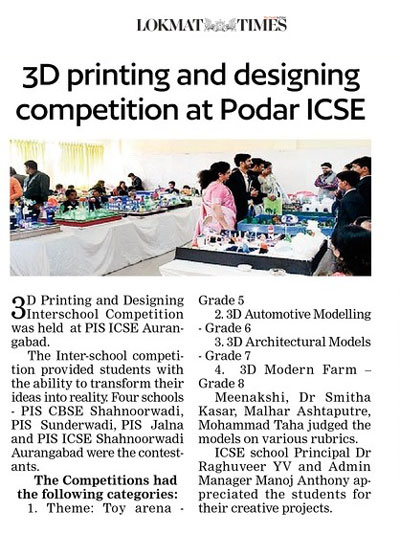 LOKMAT TIMES

3D printing and designing competition at Podar ICSE

3D Printing and Designing Interschool Competition was held at PIS ICSE Aurangabad.

The Inter-school competition provided students with the ability to transform their ideas into reality. Four schools - PIS CBSE Shahnoorwadi, PIS Sunderwadi, PIS Jalna and PIS ICSE Shahnoorwadi Aurangabad were the contestants.

The Competitions had the following categories:

1. Theme: Toy arena - Grade 5

2. 3D Automotive Modelling - Grade 6

3. 3D Architectural Models - Grade 7

4. 3D Modern Farm – Grade 8

Meenakshi, Dr Smitha Kasar, Malhar Ashtaputre, Mohammad Taha judged the models on various rubrics.

ICSE school Principal Dr Raghuveer YV and Admin Manager Manoj Anthony appreciated the students for their creative projects.